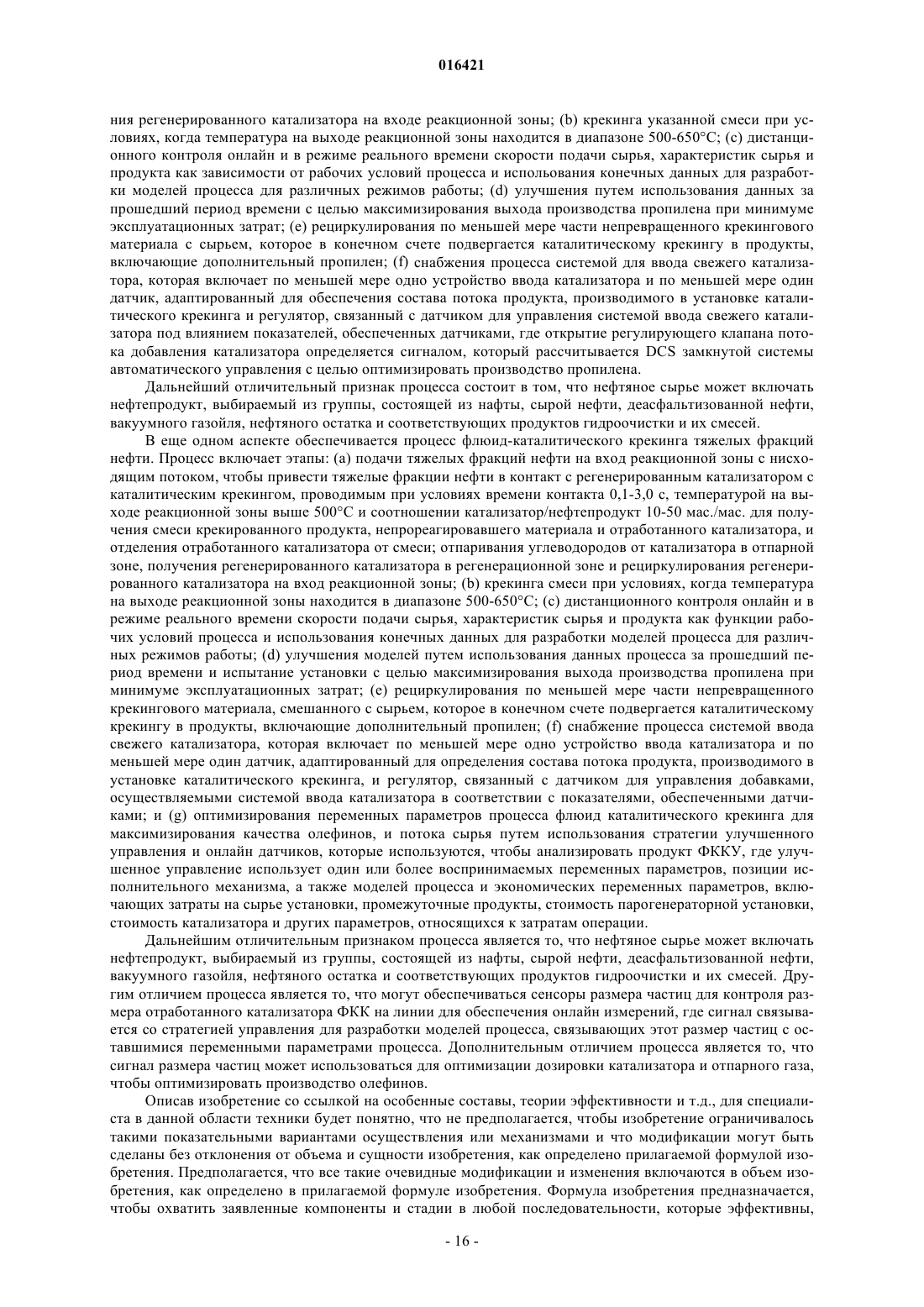 016421

ния регенерированного катализатора на входе реакционной зоны; (b) крекинга указанной смеси при условиях, когда температура на выходе реакционной зоны находится в диапазоне 500-650°C; (c) дистанционного контроля онлайн и в режиме реального времени скорости подачи сырья, характеристик сырья и продукта как зависимости от рабочих условий процесса и использования конечных данных для разработки моделей процесса для различных режимов работы; (d) улучшения путем использования данных за прошедший период времени с целью максимизирования выхода производства пропилена при минимуме эксплуатационных затрат; (e) рециркулирования по меньшей мере части непревращенного крекингового материала с сырьем, которое в конечном счете подвергается каталитическому крекингу в продукты, включающие дополнительный пропилен; (f) снабжения процесса системой для ввода свежего катализатора, которая включает по меньшей мере одно устройство ввода катализатора и по меньшей мере один датчик, адаптированный для обеспечения состава потока продукта, производимого в установке каталитического крекинга и регулятор, связанный с датчиком для управления системой ввода свежего катализатора под влиянием показателей, обеспеченных датчиками, где открытие регулирующего клапана потока добавления катализатора определяется сигналом, который рассчитывается DCS замкнутой системы автоматического управления с целью оптимизировать производство пропилена.

Дальнейший отличительный признак процесса состоит в том, что нефтяное сырье может включать нефтепродукт, выбираемый из группы, состоящей из нафты, сырой нефти, деасфальтизованной нефти, вакуумного газойля, нефтяного остатка и соответствующих продуктов гидроочистки и их смесей.

В еще одном аспекте обеспечивается процесс флюид-каталитического крекинга тяжелых фракций нефти. Процесс включает этапы: (a) подачи тяжелых фракций нефти на вход реакционной зоны с нисходящим потоком, чтобы привести тяжелые фракции нефти в контакт с регенерированным катализатором с каталитическим крекингом, проводимым при условиях времени контакта 0,1-3,0 с, температурой на выходе реакционной зоны выше 500°C и соотношении катализатор/нефтепродукт 10-50 мас./мас. для получения смеси крекированного продукта, непрореагировавшего материала и отработанного катализатора, и отделения отработанного катализатора от смеси; отпаривания углеводородов от катализатора в отпарной зоне, получения регенерированного катализатора в регенерационной зоне и рециркулирования регенерированного катализатора на вход реакционной зоны; (b) крекинга смеси при условиях, когда температура на выходе реакционной зоны находится в диапазоне 500-650°C; (c) дистанционного контроля онлайн и в режиме реального времени скорости подачи сырья, характеристик сырья и продукта как функции рабочих условий процесса и использования конечных данных для разработки моделей процесса для различных режимов работы; (d) улучшения моделей путем использования данных процесса за прошедший период времени и испытание установки с целью максимизирования выхода производства пропилена при минимуме эксплуатационных затрат; (e) рециркулирования по меньшей мере части непревращенного крекингового материала, смешанного с сырьем, которое в конечном счете подвергается каталитическому крекингу в продукты, включающие дополнительный пропилен; (f) снабжение процесса системой ввода свежего катализатора, которая включает по меньшей мере одно устройство ввода катализатора и по меньшей мере один датчик, адаптированный для определения состава потока продукта, производимого в установке каталитического крекинга, и регулятор, связанный с датчиком для управления добавками, осуществляемыми системой ввода катализатора в соответствии с показателями, обеспеченными датчиками; и (g) оптимизирования переменных параметров процесса флюид каталитического крекинга для максимизирования качества олефинов, и потока сырья путем использования стратегии улучшенного управления и онлайн датчиков, которые используются, чтобы анализировать продукт ФККУ, где улучшенное управление использует один или более воспринимаемых переменных параметров, позиции исполнительного механизма, а также моделей процесса и экономических переменных параметров, включающих затраты на сырье установки, промежуточные продукты, стоимость парогенераторной установки, стоимость катализатора и других параметров, относящихся к затратам операции.

Дальнейшим отличительным признаком процесса является то, что нефтяное сырье может включать нефтепродукт, выбираемый из группы, состоящей из нафты, сырой нефти, деасфальтизованной нефти, вакуумного газойля, нефтяного остатка и соответствующих продуктов гидроочистки и их смесей. Другим отличием процесса является то, что могут обеспечиваться сенсоры размера частиц для контроля размера отработанного катализатора ФКК на линии для обеспечения онлайн измерений, где сигнал связывается со стратегией управления для разработки моделей процесса, связывающих этот размер частиц с оставшимися переменными параметрами процесса. Дополнительным отличием процесса является то, что сигнал размера частиц может использоваться для оптимизации дозировки катализатора и отпарного газа, чтобы оптимизировать производство олефинов.

Описав изобретение со ссылкой на особенные составы, теории эффективности и т.д., для специалиста в данной области техники будет понятно, что не предполагается, чтобы изобретение ограничивалось такими показательными вариантами осуществления или механизмами и что модификации могут быть сделаны без отклонения от объема и сущности изобретения, как определено прилагаемой формулой изобретения. Предполагается, что все такие очевидные модификации и изменения включаются в объем изобретения, как определено в прилагаемой формуле изобретения. Формула изобретения предназначается, чтобы охватить заявленные компоненты и стадии в любой последовательности, которые эффективны,

- 16 -